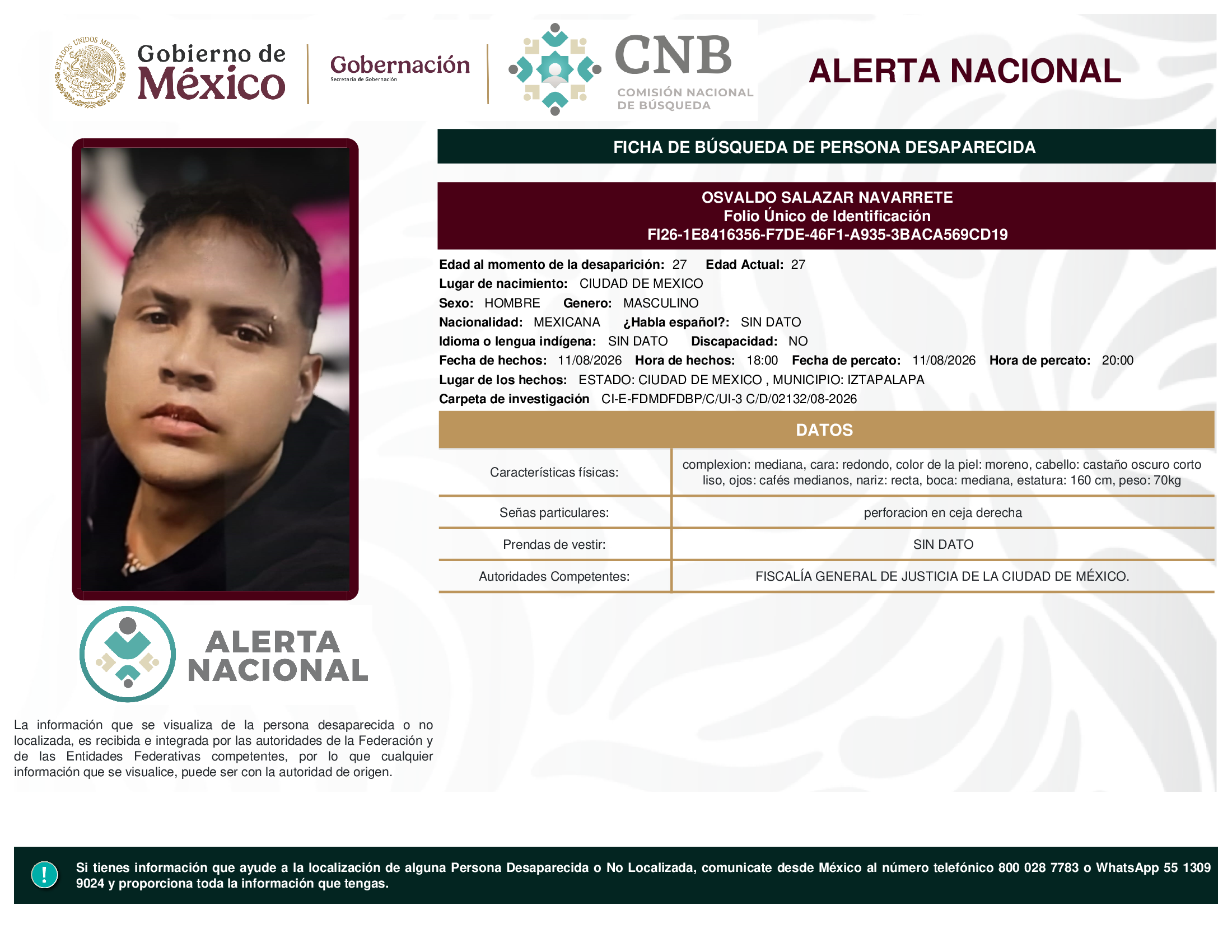 ESTADOS UNIDOS MEXICANOS

Gobierno de México

Gobernación
Secretaría de Gobernación

CNB
COMISIÓN NACIONAL DE BÚSQUEDA

ALERTA NACIONAL

FICHA DE BÚSQUEDA DE PERSONA DESAPARECIDA

OSVALDO SALAZAR NAVARRETE
Folio Único de Identificación
FI26-1E8416356-F7DE-46F1-A935-3BACA569CD19

Edad al momento de la desaparición: 27 Edad Actual: 27
Lugar de nacimiento: CIUDAD DE MEXICO
Sexo: HOMBRE Genero: MASCULINO
Nacionalidad: MEXICANA ¿Habla español?: SIN DATO
Idioma o lengua indígena: SIN DATO Discapacidad: NO
Fecha de hechos: 11/08/2026 Hora de hechos: 18:00 Fecha de percato: 11/08/2026 Hora de percato: 20:00
Lugar de los hechos: ESTADO: CIUDAD DE MEXICO , MUNICIPIO: IZTAPALAPA
Carpeta de investigación CI-E-FDMDFDBP/C/UI-3 C/D/02132/08-2026

DATOS

| Características físicas: | complexion: mediana, cara: redondo, color de la piel: moreno, cabello: castaño oscuro corto liso, ojos: cafés medianos, nariz: recta, boca: mediana, estatura: 160 cm, peso: 70kg |
|---|---|
| Señas particulares: | perforacion en ceja derecha |
| Prendas de vestir: | SIN DATO |
| Autoridades Competentes: | FISCALÍA GENERAL DE JUSTICIA DE LA CIUDAD DE MÉXICO. |

ALERTA NACIONAL

La información que se visualiza de la persona desaparecida o no localizada, es recibida e integrada por las autoridades de la Federación y de las Entidades Federativas competentes, por lo que cualquier información que se visualice, puede ser con la autoridad de origen.

!

Si tienes información que ayude a la localización de alguna Persona Desaparecida o No Localizada, comunicate desde México al número telefónico 800 028 7783 o WhatsApp 55 1309 9024 y proporciona toda la información que tengas.